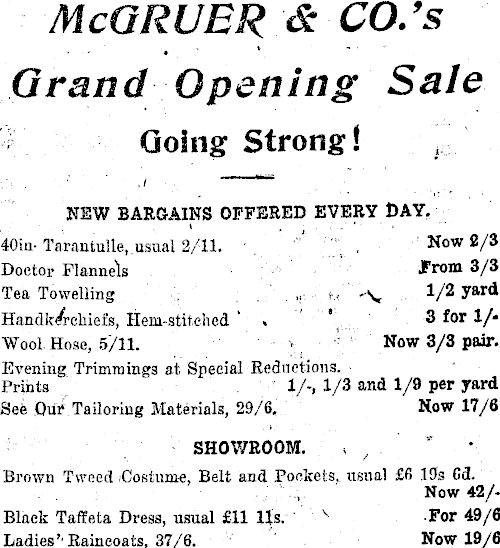 McGRUER & CO.'s
Grand Opening Sale
Going Strong!

NEW BARGAINS OFFERED EVERY DAY.

40in. Tarantulle, usual 2/11. Now 2/3
Doctor Flannels From 3/3
Tea Towelling 1/2 yard
Handkerchiefs, Hem-stitched 3 for 1/-
Wool Hose, 5/11. Now 3/3 pair.
Evening Trimmings at Special Reductions.
Prints 1/-, 1/3 and 1/9 per yard
See Our Tailoring Materials, 29/6. Now 17/6

SHOWROOM.

Brown Tweed Costume, Belt and Pockets, usual £6 19s 6d. Now 42/-
Black Taffeta Dress, usual £11 11s. For 49/6
Ladies' Raincoats, 37/6. Now 19/6